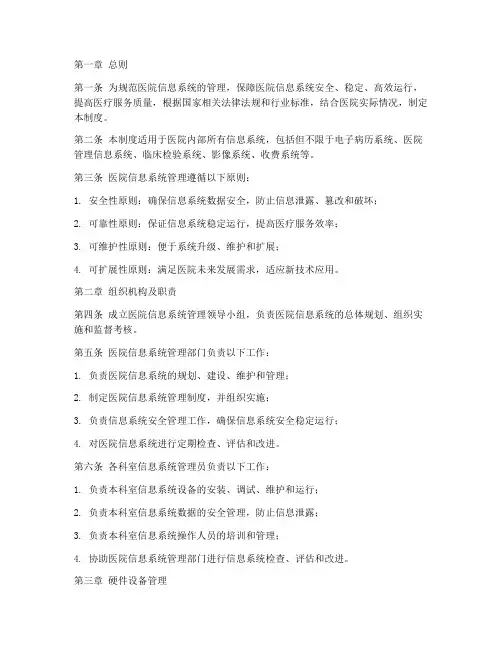 第一章 总则

第一条 为规范医院信息系统的管理，保障医院信息系统安全、稳定、高效运行，提高医疗服务质量，根据国家相关法律法规和行业标准，结合医院实际情况，制定本制度。

第二条 本制度适用于医院内部所有信息系统，包括但不限于电子病历系统、医院管理信息系统、临床检验系统、影像系统、收费系统等。

第三条 医院信息系统管理遵循以下原则：

1. 安全性原则：确保信息系统数据安全，防止信息泄露、篡改和破坏；

2. 可靠性原则：保证信息系统稳定运行，提高医疗服务效率；

3. 可维护性原则：便于系统升级、维护和扩展；

4. 可扩展性原则：满足医院未来发展需求，适应新技术应用。

第二章 组织机构及职责

第四条 成立医院信息系统管理领导小组，负责医院信息系统的总体规划、组织实施和监督考核。

第五条 医院信息系统管理部门负责以下工作：

1. 负责医院信息系统的规划、建设、维护和管理；

2. 制定医院信息系统管理制度，并组织实施；

3. 负责信息系统安全管理工作，确保信息系统安全稳定运行；

4. 对医院信息系统进行定期检查、评估和改进。

第六条 各科室信息系统管理员负责以下工作：

1. 负责本科室信息系统设备的安装、调试、维护和运行；

2. 负责本科室信息系统数据的安全管理，防止信息泄露；

3. 负责本科室信息系统操作人员的培训和管理；

4. 协助医院信息系统管理部门进行信息系统检查、评估和改进。

第三章 硬件设备管理